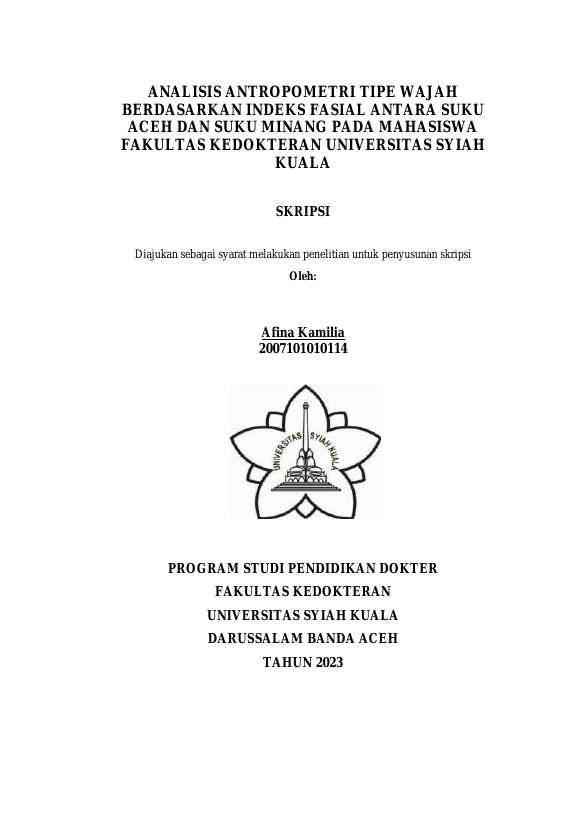 ANALISIS ANTROPOMETRI TIPE WAJAH BERDASARKAN INDEKS FASIAL ANTARA SUKU ACEH DAN SUKU MINANG PADA MAHASISWA FAKULTAS KEDOKTERAN UNIVERSITAS SYIAH KUALA

SKRIPSI

Diajukan sebagai syarat melakukan penelitian untuk penyusunan skripsi

Oleh:

Afina Kamilia
2007101010114

UNIVERSITAS SYIAH KUALA

PROGRAM STUDI PENDIDIKAN DOKTER
FAKULTAS KEDOKTERAN
UNIVERSITAS SYIAH KUALA
DARUSSALAM BANDA ACEH
TAHUN 2023